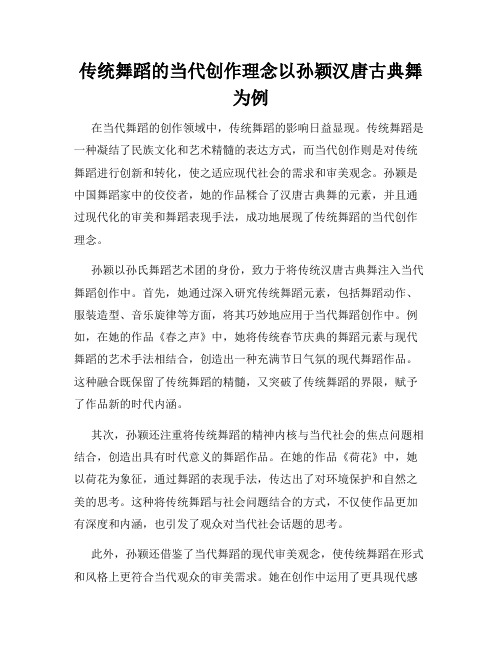 传统舞蹈的当代创作理念以孙颖汉唐古典舞为例

在当代舞蹈的创作领域中，传统舞蹈的影响日益显现。传统舞蹈是一种凝结了民族文化和艺术精髓的表达方式，而当代创作则是对传统舞蹈进行创新和转化，使之适应现代社会的需求和审美观念。孙颖是中国舞蹈家中的佼佼者，她的作品糅合了汉唐古典舞的元素，并且通过现代化的审美和舞蹈表现手法，成功地展现了传统舞蹈的当代创作理念。

孙颖以孙氏舞蹈艺术团的身份，致力于将传统汉唐古典舞注入当代舞蹈创作中。首先，她通过深入研究传统舞蹈元素，包括舞蹈动作、服装造型、音乐旋律等方面，将其巧妙地应用于当代舞蹈创作中。例如，在她的作品《春之声》中，她将传统春节庆典的舞蹈元素与现代舞蹈的艺术手法相结合，创造出一种充满节日气氛的现代舞蹈作品。这种融合既保留了传统舞蹈的精髓，又突破了传统舞蹈的界限，赋予了作品新的时代内涵。

其次，孙颖还注重将传统舞蹈的精神内核与当代社会的焦点问题相结合，创造出具有时代意义的舞蹈作品。在她的作品《荷花》中，她以荷花为象征，通过舞蹈的表现手法，传达出了对环境保护和自然之美的思考。这种将传统舞蹈与社会问题结合的方式，不仅使作品更加有深度和内涵，也引发了观众对当代社会话题的思考。

此外，孙颖还借鉴了当代舞蹈的现代审美观念，使传统舞蹈在形式和风格上更符合当代观众的审美需求。她在创作中运用了更具现代感